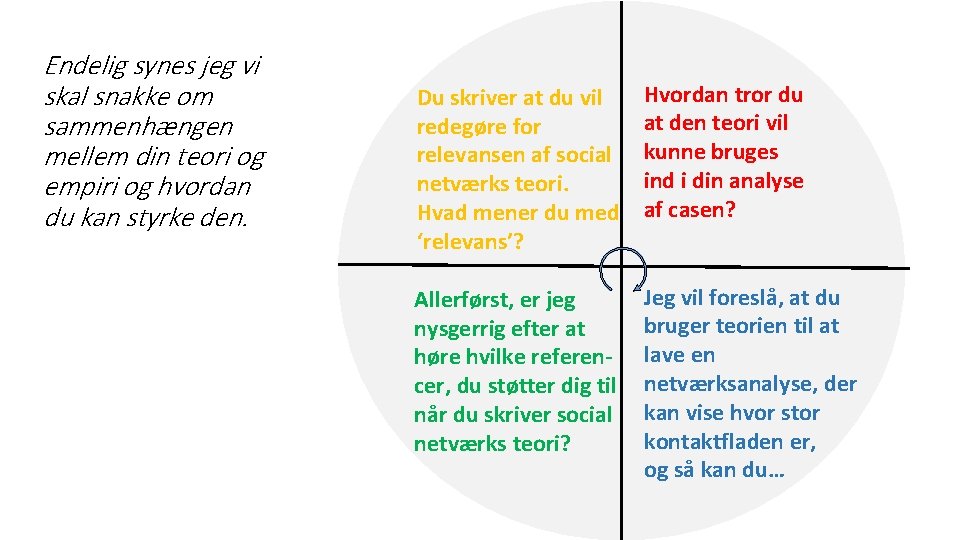 Endelig synes jeg vi skal snakke om sammenhængen mellem din teori og empiri og hvordan du kan styrke den.

Du skriver at du vil redegøre for relevansen af social netværks teori. Hvad mener du med 'relevans'?

Hvordan tror du at den teori vil kunne bruges ind i din analyse af casen?

Allerførst, er jeg nysgerrig efter at høre hvilke referencer, du støtter dig til når du skriver social netværks teori?

Jeg vil foreslå, at du bruger teorien til at lave en netværksanalyse, der kan vise hvor stor kontaktfladen er, og så kan du…